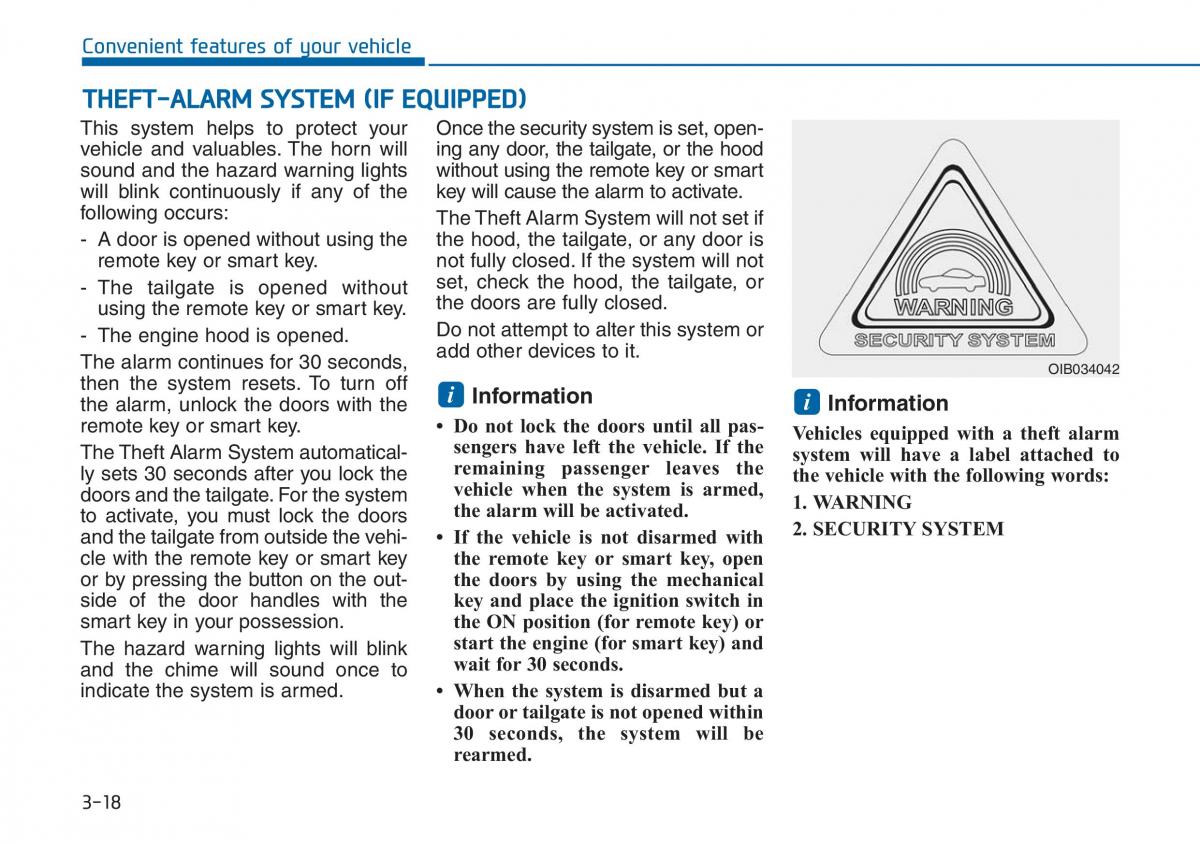 Convenient features of your vehicle

THEFT-ALARM SYSTEM (IF EQUIPPED)

This system helps to protect your vehicle and valuables. The horn will sound and the hazard warning lights will blink continuously if any of the following occurs:

- A door is opened without using the remote key or smart key.
- The tailgate is opened without using the remote key or smart key.
- The engine hood is opened.

The alarm continues for 30 seconds, then the system resets. To turn off the alarm, unlock the doors with the remote key or smart key.

The Theft Alarm System automatically sets 30 seconds after you lock the doors and the tailgate. For the system to activate, you must lock the doors and the tailgate from outside the vehicle with the remote key or smart key or by pressing the button on the outside of the door handles with the smart key in your possession.

The hazard warning lights will blink and the chime will sound once to indicate the system is armed.

Once the security system is set, opening any door, the tailgate, or the hood without using the remote key or smart key will cause the alarm to activate.

The Theft Alarm System will not set if the hood, the tailgate, or any door is not fully closed. If the system will not set, check the hood, the tailgate, or the doors are fully closed.

Do not attempt to alter this system or add other devices to it.

i Information

• Do not lock the doors until all passengers have left the vehicle. If the remaining passenger leaves the vehicle when the system is armed, the alarm will be activated.
• If the vehicle is not disarmed with the remote key or smart key, open the doors by using the mechanical key and place the ignition switch in the ON position (for remote key) or start the engine (for smart key) and wait for 30 seconds.
• When the system is disarmed but a door or tailgate is not opened within 30 seconds, the system will be rearmed.

WARNING
SECURITY SYSTEM
OIB034042

i Information

Vehicles equipped with a theft alarm system will have a label attached to the vehicle with the following words:

1. WARNING
2. SECURITY SYSTEM

3-18